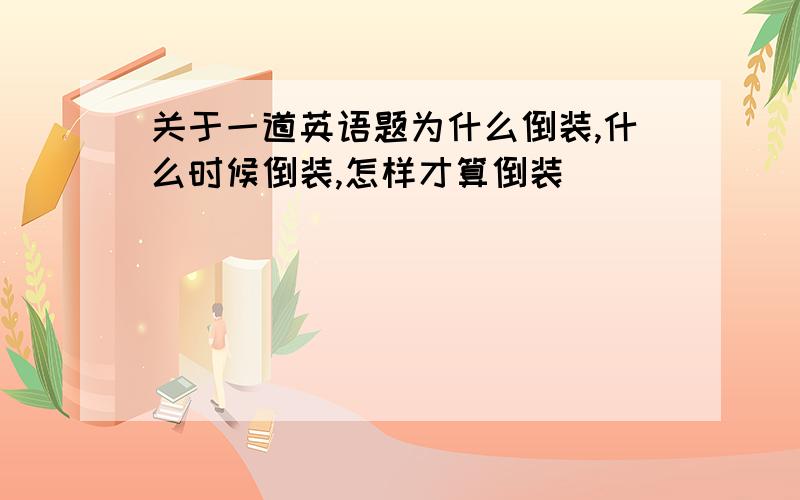 关于一道英语题为什么倒装,什么时候倒装,怎样才算倒装